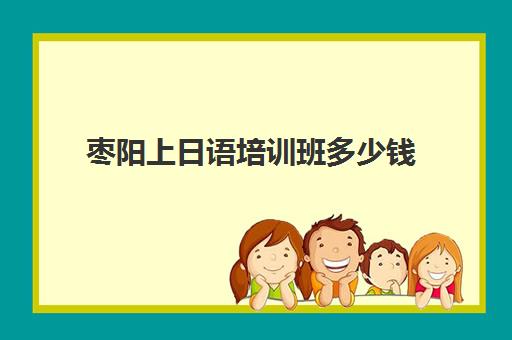 枣阳上日语培训班多少钱